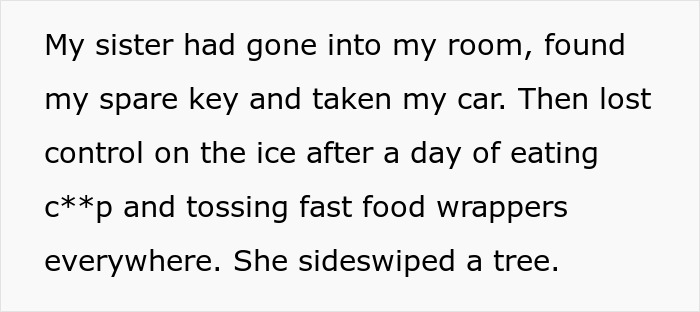 My sister had gone into my room, found my spare key and taken my car. Then lost control on the ice after a day of eating c**p and tossing fast food wrappers everywhere. She sideswiped a tree.